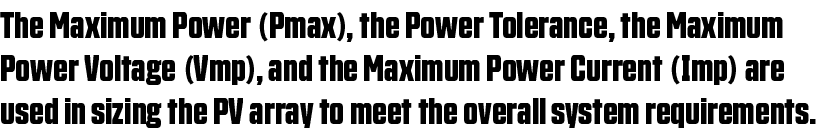 The Maximum Power (Pmax), the Power Tolerance, the Maximum Power Voltage (Vmp), and the Maximum Power Current (Imp) are used in sizing the PV array to meet the overall system requirements.